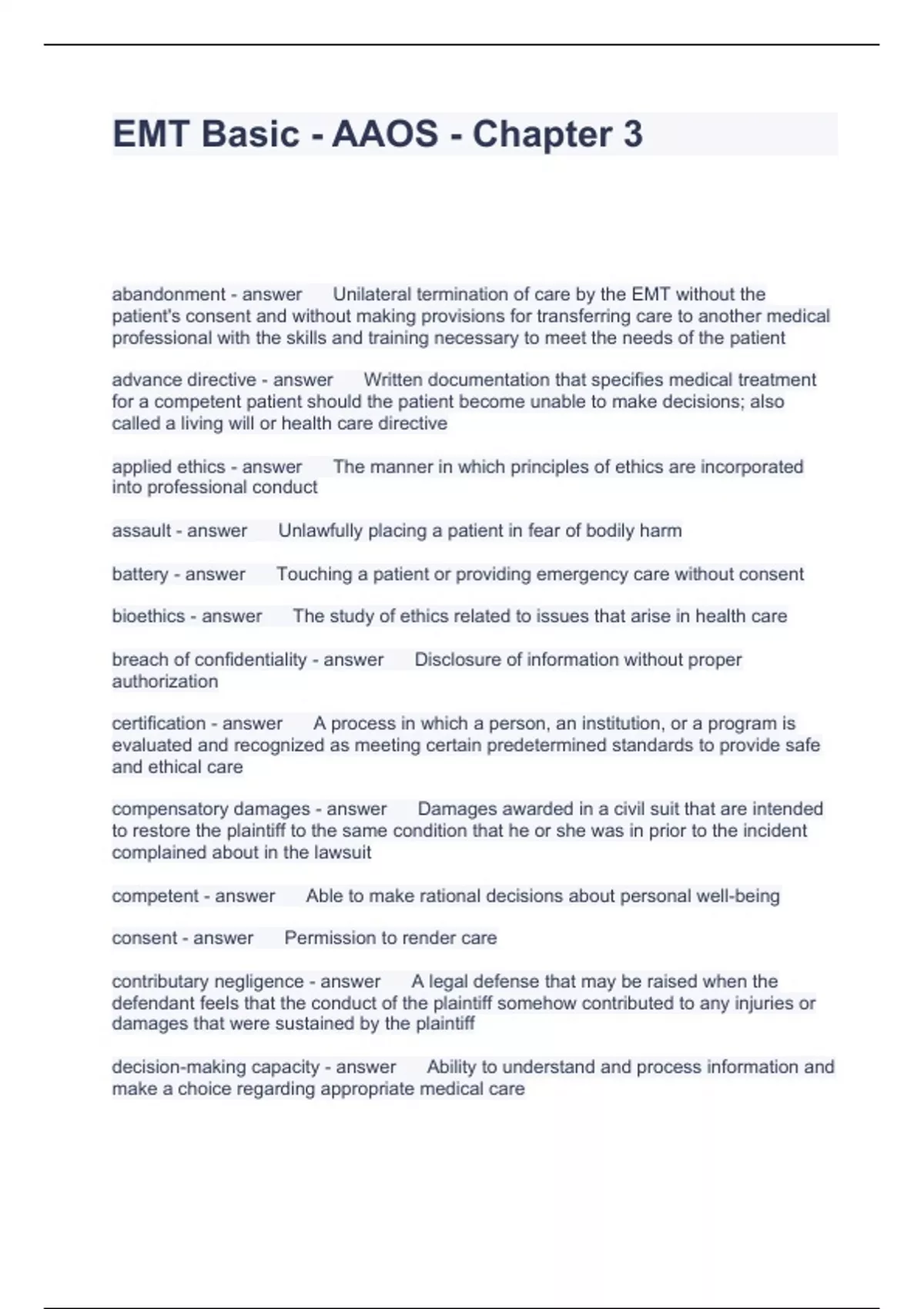 EMT Basic - AAOS - Chapter 3

abandonment - answer Unilateral termination of care by the EMT without the patient's consent and without making provisions for transferring care to another medical professional with the skills and training necessary to meet the needs of the patient

advance directive - answer Written documentation that specifies medical treatment for a competent patient should the patient become unable to make decisions; also called a living will or health care directive

applied ethics - answer The manner in which principles of ethics are incorporated into professional conduct

assault - answer Unlawfully placing a patient in fear of bodily harm

battery - answer Touching a patient or providing emergency care without consent

bioethics - answer The study of ethics related to issues that arise in health care

breach of confidentiality - answer Disclosure of information without proper authorization

certification - answer A process in which a person, an institution, or a program is evaluated and recognized as meeting certain predetermined standards to provide safe and ethical care

compensatory damages - answer Damages awarded in a civil suit that are intended to restore the plaintiff to the same condition that he or she was in prior to the incident complained about in the lawsuit

competent - answer Able to make rational decisions about personal well-being

consent - answer Permission to render care

contributary negligence - answer A legal defense that may be raised when the defendant feels that the conduct of the plaintiff somehow contributed to any injuries or damages that were sustained by the plaintiff

decision-making capacity - answer Ability to understand and process information and make a choice regarding appropriate medical care